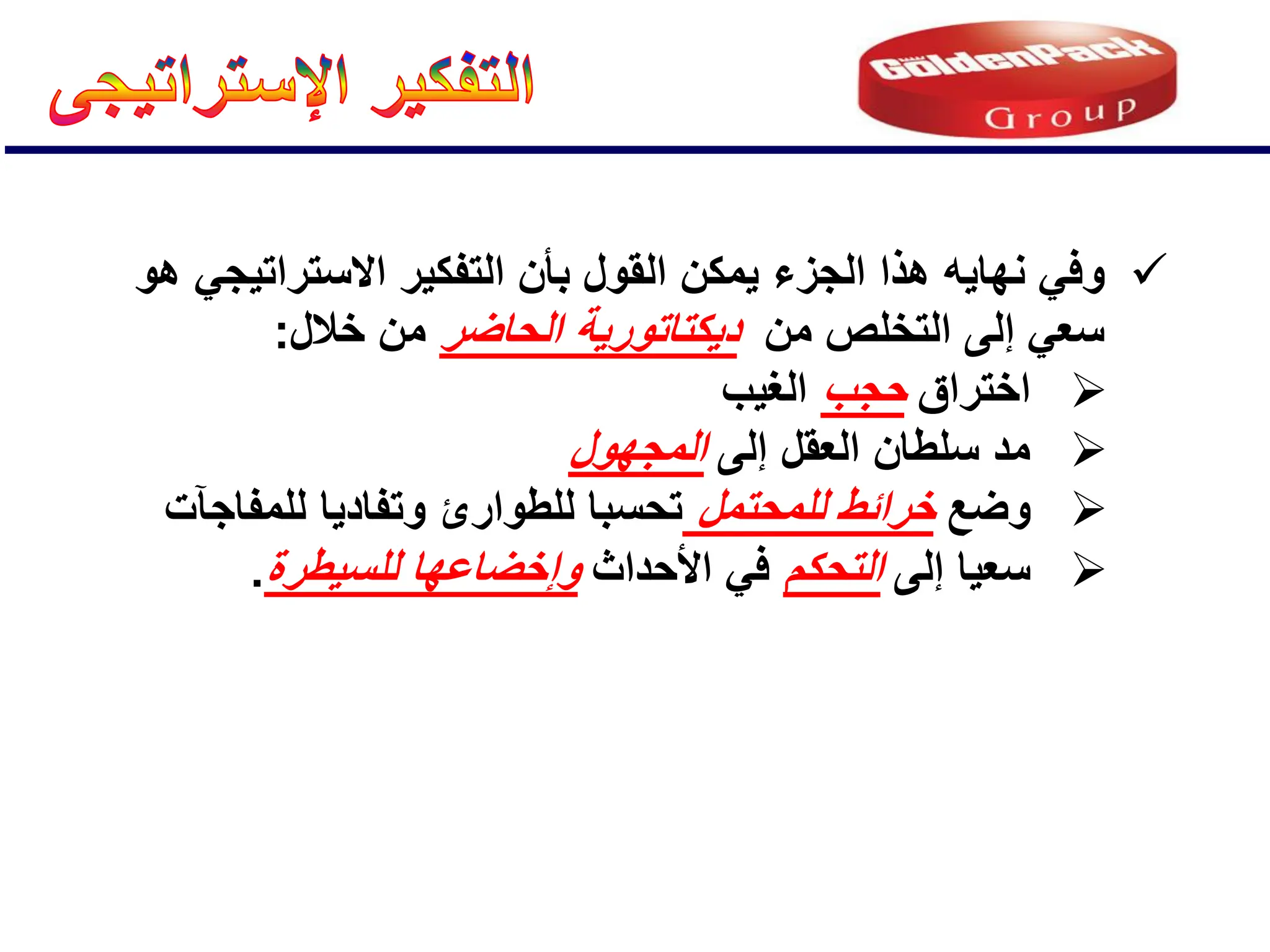 التفكير الإستراتيجى

GoldenPack
Group

✓ وفي نهايه هذا الجزء يمكن القول بأن التفكير الاستراتيجي هو سعي إلى التخلص من ديكتاتورية الحاضر من خلال:

➢ اختراق حجب الغيب
➢ مد سلطان العقل إلى المجهول
➢ وضع خرائط للمحتمل تحسبا للطوارئ وتفاديا للمفاجآت
➢ سعيا إلى التحكم في الأحداث وإخضاعها للسيطرة.